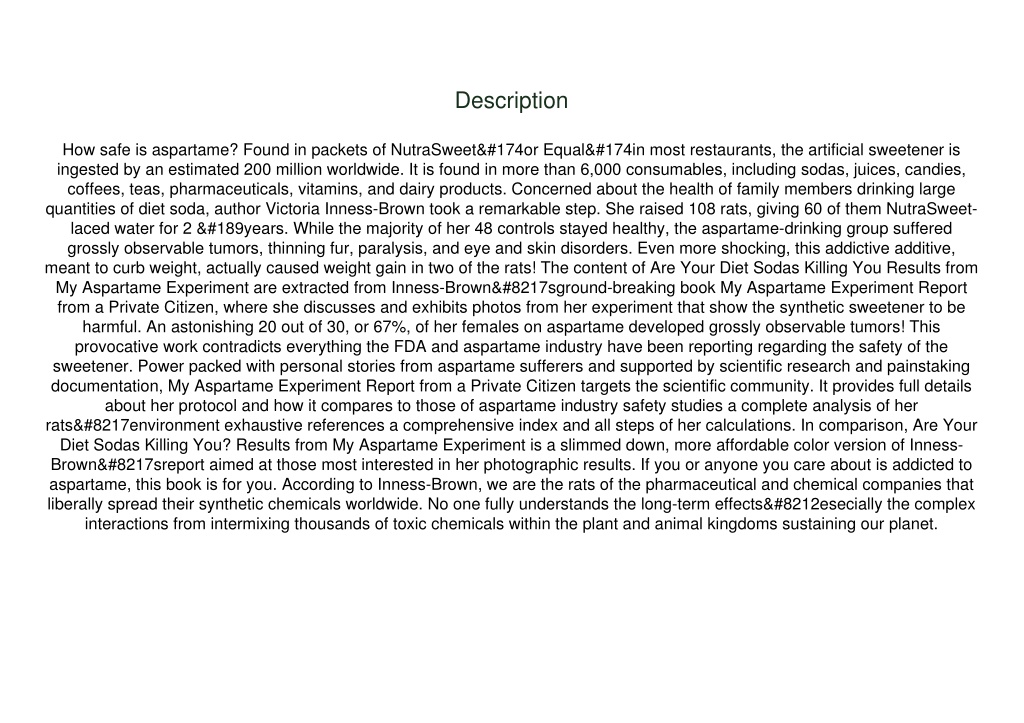 Description

How safe is aspartame? Found in packets of NutraSweet&#174or Equal&#174in most restaurants, the artificial sweetener is ingested by an estimated 200 million worldwide. It is found in more than 6,000 consumables, including sodas, juices, candies, coffees, teas, pharmaceuticals, vitamins, and dairy products. Concerned about the health of family members drinking large quantities of diet soda, author Victoria Inness-Brown took a remarkable step. She raised 108 rats, giving 60 of them NutraSweet-laced water for 2 &#189years. While the majority of her 48 controls stayed healthy, the aspartame-drinking group suffered grossly observable tumors, thinning fur, paralysis, and eye and skin disorders. Even more shocking, this addictive additive, meant to curb weight, actually caused weight gain in two of the rats! The content of Are Your Diet Sodas Killing You Results from My Aspartame Experiment are extracted from Inness-Brown&#8217sground-breaking book My Aspartame Experiment Report from a Private Citizen, where she discusses and exhibits photos from her experiment that show the synthetic sweetener to be harmful. An astonishing 20 out of 30, or 67%, of her females on aspartame developed grossly observable tumors! This provocative work contradicts everything the FDA and aspartame industry have been reporting regarding the safety of the sweetener. Power packed with personal stories from aspartame sufferers and supported by scientific research and painstaking documentation, My Aspartame Experiment Report from a Private Citizen targets the scientific community. It provides full details about her protocol and how it compares to those of aspartame industry safety studies a complete analysis of her rats&#8217environment exhaustive references a comprehensive index and all steps of her calculations. In comparison, Are Your Diet Sodas Killing You? Results from My Aspartame Experiment is a slimmed down, more affordable color version of Inness-Brown&#8217sreport aimed at those most interested in her photographic results. If you or anyone you care about is addicted to aspartame, this book is for you. According to Inness-Brown, we are the rats of the pharmaceutical and chemical companies that liberally spread their synthetic chemicals worldwide. No one fully understands the long-term effects&#8212esecially the complex interactions from intermixing thousands of toxic chemicals within the plant and animal kingdoms sustaining our planet.